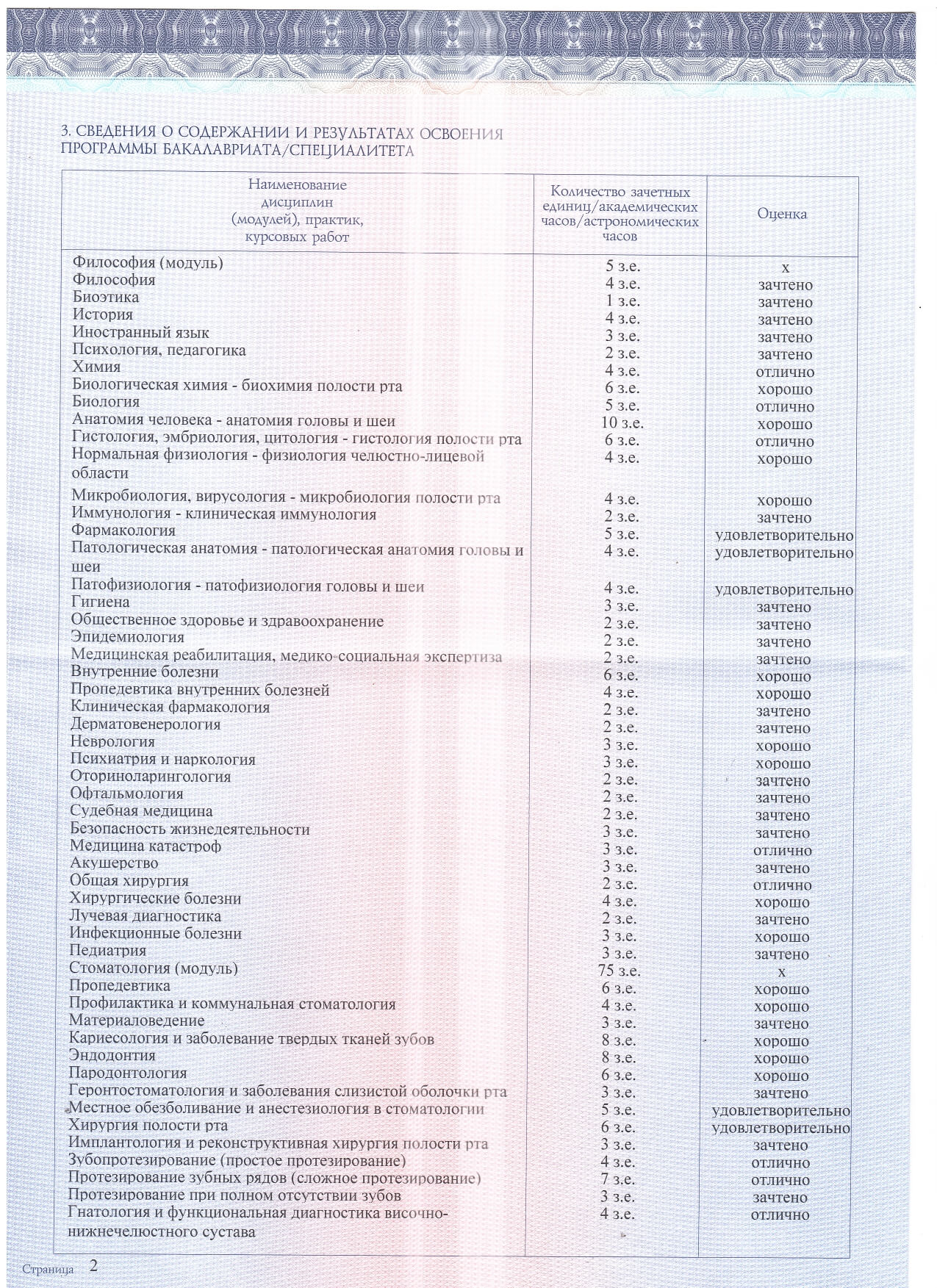 3. СВЕДЕНИЯ О СОДЕРЖАНИИ И РЕЗУЛЬТАТАХ ОСВОЕНИЯ ПРОГРАММЫ БАКАЛАВРИАТА/СПЕЦИАЛИТЕТА

| Наименование дисциплин (модулей), практик, курсовых работ | Количество зачетных единиц/академических часов/астрономических часов | Оценка |
|---|---|---|
| Философия (модуль) | 5 з.е. | х |
| Философия | 4 з.е. | зачтено |
| Биоэтика | 1 з.е. | зачтено |
| История | 4 з.е. | зачтено |
| Иностранный язык | 3 з.е. | зачтено |
| Психология, педагогика | 2 з.е. | зачтено |
| Химия | 4 з.е. | отлично |
| Биологическая химия - биохимия полости рта | 6 з.е. | хорошо |
| Биология | 5 з.е. | отлично |
| Анатомия человека - анатомия головы и шеи | 10 з.е. | хорошо |
| Гистология, эмбриология, цитология - гистология полости рта | 6 з.е. | отлично |
| Нормальная физиология - физиология челюстно-лицевой области | 4 з.е. | хорошо |
| Микробиология, вирусология - микробиология полости рта | 4 з.е. | хорошо |
| Иммунология - клиническая иммунология | 2 з.е. | зачтено |
| Фармакология | 5 з.е. | удовлетворительно |
| Патологическая анатомия - патологическая анатомия головы и шеи | 4 з.е. | удовлетворительно |
| Патофизиология - патофизиология головы и шеи | 4 з.е. | удовлетворительно |
| Гигиена | 3 з.е. | зачтено |
| Общественное здоровье и здравоохранение | 2 з.е. | зачтено |
| Эпидемиология | 2 з.е. | зачтено |
| Медицинская реабилитация, медико-социальная экспертиза | 2 з.е. | зачтено |
| Внутренние болезни | 6 з.е. | хорошо |
| Пропедевтика внутренних болезней | 4 з.е. | хорошо |
| Клиническая фармакология | 2 з.е. | зачтено |
| Дерматовенерология | 2 з.е. | зачтено |
| Неврология | 3 з.е. | хорошо |
| Психиатрия и наркология | 3 з.е. | хорошо |
| Оториноларингология | 2 з.е. | зачтено |
| Офтальмология | 2 з.е. | зачтено |
| Судебная медицина | 2 з.е. | зачтено |
| Безопасность жизнедеятельности | 3 з.е. | зачтено |
| Медицина катастроф | 3 з.е. | отлично |
| Акушерство | 3 з.е. | зачтено |
| Общая хирургия | 2 з.е. | отлично |
| Хирургические болезни | 4 з.е. | хорошо |
| Лучевая диагностика | 2 з.е. | зачтено |
| Инфекционные болезни | 3 з.е. | хорошо |
| Педиатрия | 3 з.е. | зачтено |
| Стоматология (модуль) | 75 з.е. | х |
| Пропедевтика | 6 з.е. | хорошо |
| Профилактика и коммунальная стоматология | 4 з.е. | хорошо |
| Материаловедение | 3 з.е. | зачтено |
| Кариесология и заболевание твердых тканей зубов | 8 з.е. | хорошо |
| Эндодонтия | 8 з.е. | хорошо |
| Пародонтология | 6 з.е. | хорошо |
| Геронтостоматология и заболевания слизистой оболочки рта | 3 з.е. | зачтено |
| Местное обезболивание и анестезиология в стоматологии | 5 з.е. | удовлетворительно |
| Хирургия полости рта | 6 з.е. | удовлетворительно |
| Имплантология и реконструктивная хирургия полости рта | 3 з.е. | зачтено |
| Зубопротезирование (простое протезирование) | 4 з.е. | отлично |
| Протезирование зубных рядов (сложное протезирование) | 7 з.е. | отлично |
| Протезирование при полном отсутствии зубов | 3 з.е. | зачтено |
| Гнатология и функциональная диагностика височно-нижнечелюстного сустава | 4 з.е. | отлично |

Страница 2